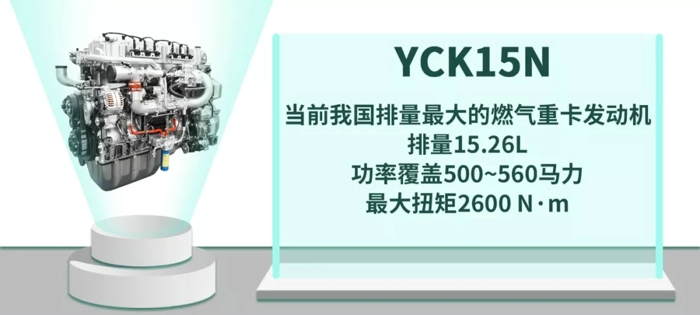 YCK15N

当前我国排量最大的燃气重卡发动机
排量15.26L
功率覆盖500~560马力
最大扭矩2600 N·m